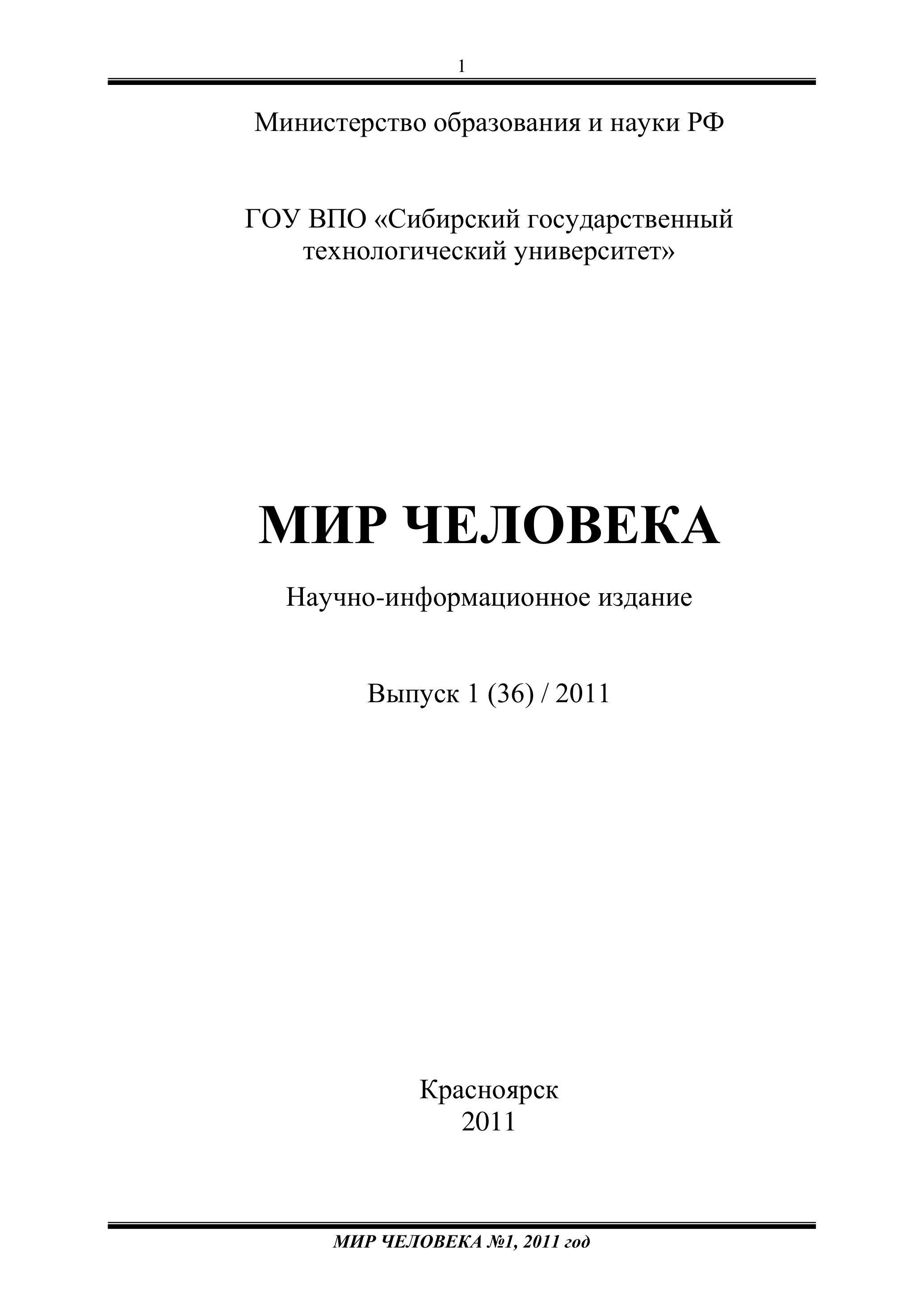 1

Министерство образования и науки РФ

ГОУ ВПО «Сибирский государственный технологический университет»

МИР ЧЕЛОВЕКА

Научно-информационное издание

Выпуск 1 (36) / 2011

Красноярск
2011

МИР ЧЕЛОВЕКА №1, 2011 год